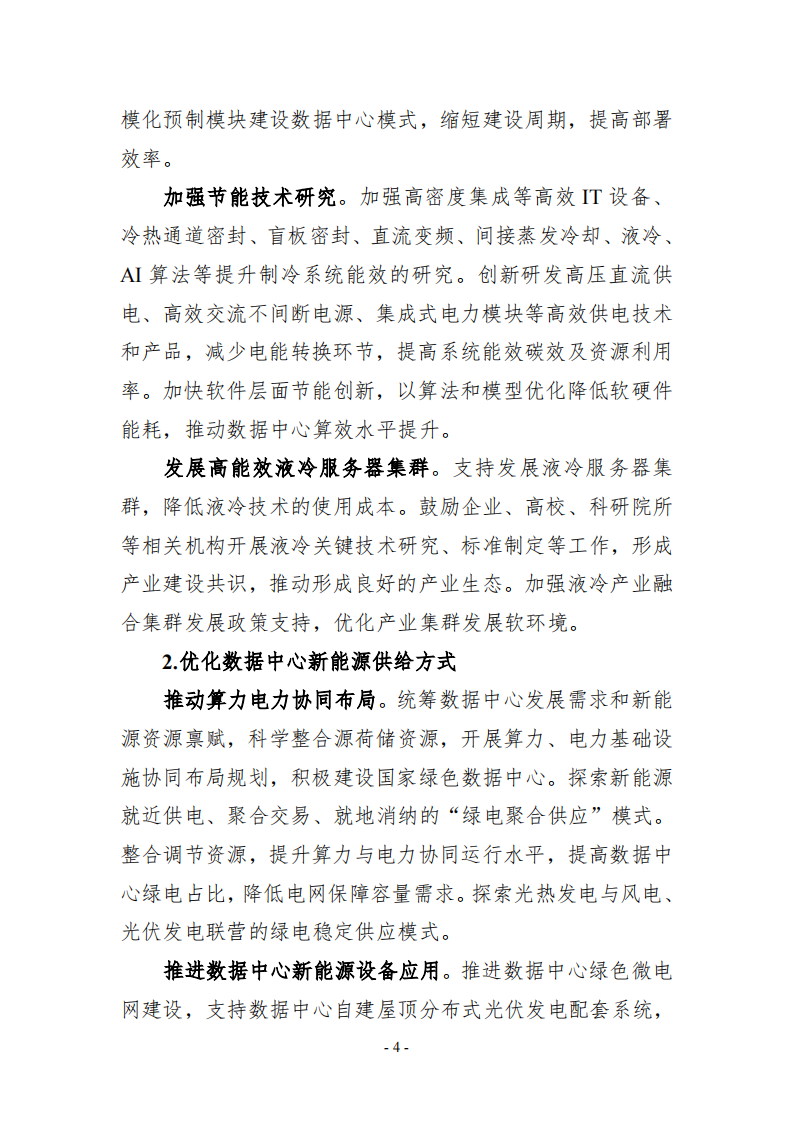 模化预制模块建设数据中心模式，缩短建设周期，提高部署效率。

加强节能技术研究。加强高密度集成等高效 IT 设备、冷热通道密封、盲板密封、直流变频、间接蒸发冷却、液冷、AI 算法等提升制冷系统能效的研究。创新研发高压直流供电、高效交流不间断电源、集成式电力模块等高效供电技术和产品，减少电能转换环节，提高系统能效碳效及资源利用率。加快软件层面节能创新，以算法和模型优化降低软硬件能耗，推动数据中心算效水平提升。

发展高能效液冷服务器集群。支持发展液冷服务器集群，降低液冷技术的使用成本。鼓励企业、高校、科研院所等相关机构开展液冷关键技术研究、标准制定等工作，形成产业建设共识，推动形成良好的产业生态。加强液冷产业融合集群发展政策支持，优化产业集群发展软环境。

2.优化数据中心新能源供给方式

推动算力电力协同布局。统筹数据中心发展需求和新能源资源禀赋，科学整合源荷储资源，开展算力、电力基础设施协同布局规划，积极建设国家绿色数据中心。探索新能源就近供电、聚合交易、就地消纳的“绿电聚合供应”模式。整合调节资源，提升算力与电力协同运行水平，提高数据中心绿电占比，降低电网保障容量需求。探索光热发电与风电、光伏发电联营的绿电稳定供应模式。

推进数据中心新能源设备应用。推进数据中心绿色微电网建设，支持数据中心自建屋顶分布式光伏发电配套系统，

- 4 -